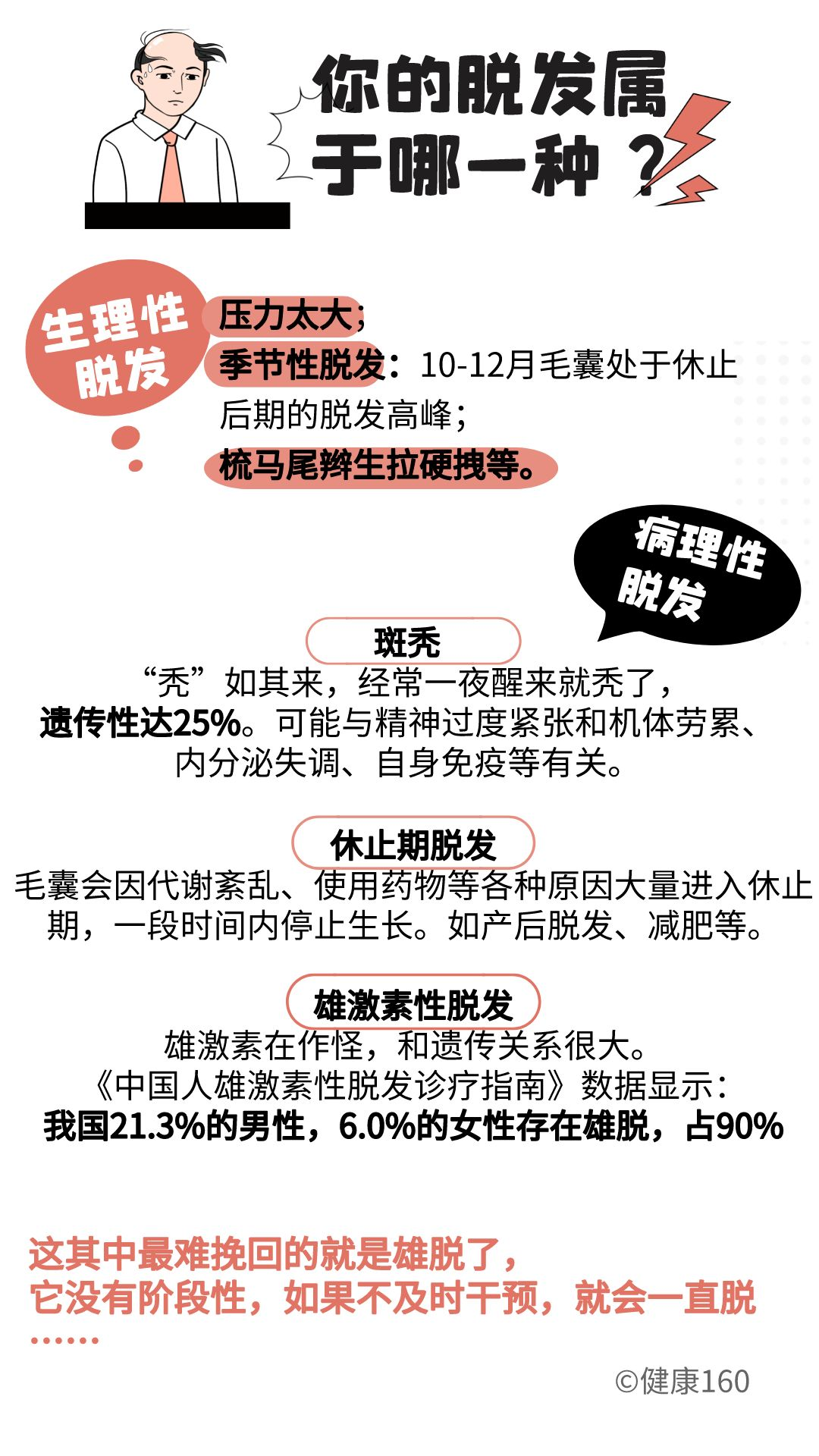 你的脱发属于哪一种？

生理性脱发

压力太大；
季节性脱发：10-12月毛囊处于休止后期的脱发高峰；
梳马尾辫生拉硬拽等。

病理性脱发

斑秃
“秃”如其来，经常一夜醒来就秃了，遗传性达25%。可能与精神过度紧张和机体劳累、内分泌失调、自身免疫等有关。

休止期脱发
毛囊会因代谢紊乱、使用药物等各种原因大量进入休止期，一段时间内停止生长。如产后脱发、减肥等。

雄激素性脱发
雄激素在作怪，和遗传关系很大。
《中国人雄激素性脱发诊疗指南》数据显示：
我国21.3%的男性，6.0%的女性存在雄脱，占90%

这其中最难挽回的就是雄脱了，
它没有阶段性，如果不及时干预，就会一直脱
……

©健康160